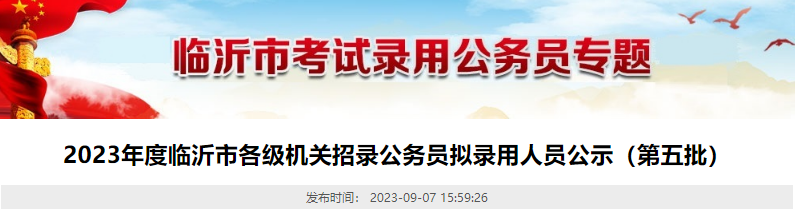 临沂市考试录用公务员专题

2023年度临沂市各级机关招录公务员拟录用人员公示（第五批）

发布时间： 2023-09-07 15:59:26